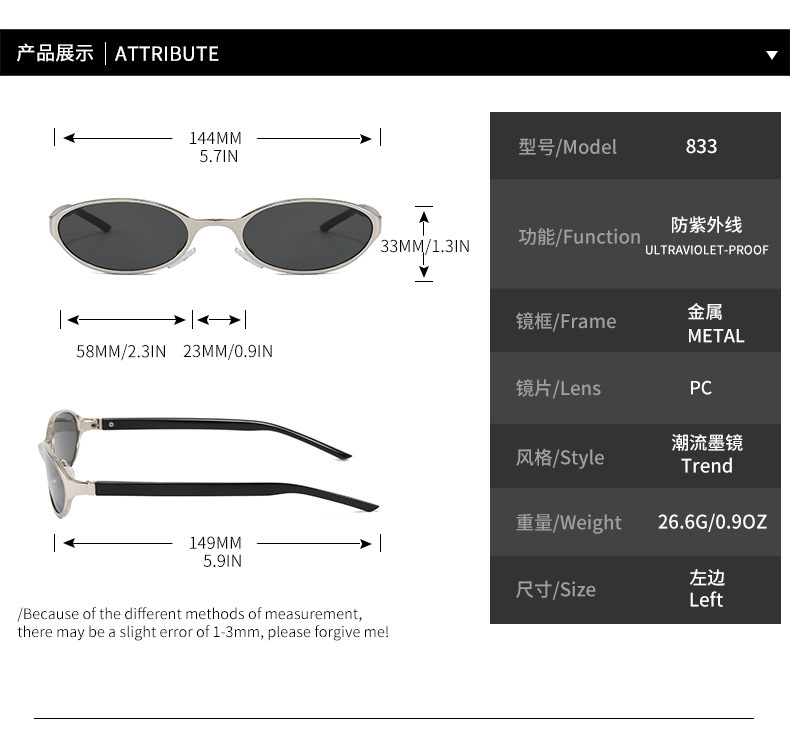 产品展示 | ATTRIBUTE

144MM
5.7IN

33MM/1.3IN

58MM/2.3IN 23MM/0.9IN

149MM
5.9IN

/Because of the different methods of measurement, there may be a slight error of 1-3mm, please forgive me!

| 型号/Model | 833 |
|---|---|
| 功能/Function | 防紫外线 ULTRAVIOLET-PROOF |
| 镜框/Frame | 金属 METAL |
| 镜片/Lens | PC |
| 风格/Style | 潮流墨镜 Trend |
| 重量/Weight | 26.6G/0.9OZ |
| 尺寸/Size | 左边 Left |